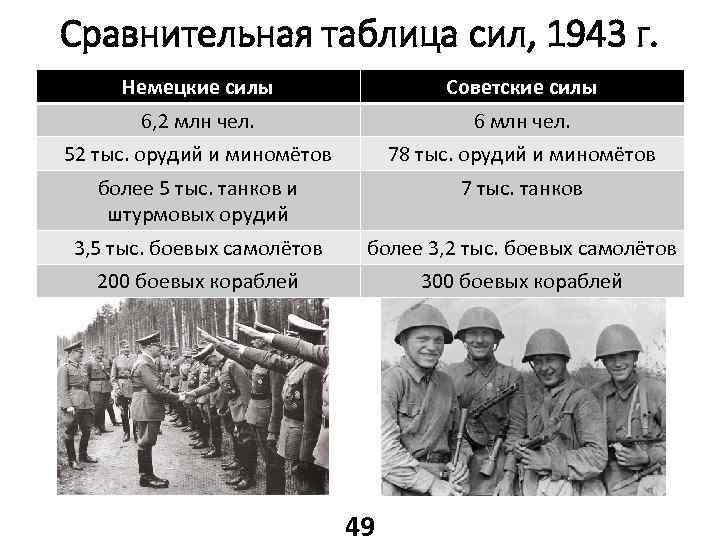 Сравнительная таблица сил, 1943 г.

| Немецкие силы | Советские силы |
|---|---|
| 6,2 млн чел. | 6 млн чел. |
| 52 тыс. орудий и миномётов | 78 тыс. орудий и миномётов |
| более 5 тыс. танков и штурмовых орудий | 7 тыс. танков |
| 3,5 тыс. боевых самолётов | более 3,2 тыс. боевых самолётов |
| 200 боевых кораблей | 300 боевых кораблей |

49